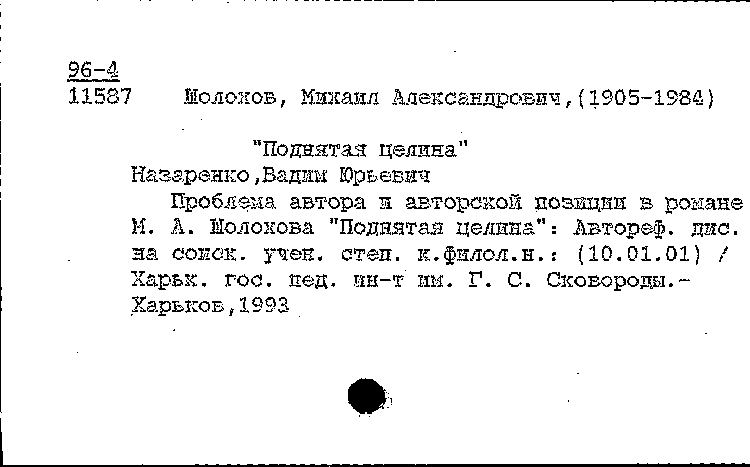 96-4
11587 Шолохов, Михаил Александрович,(1905-1984)

"Поднятая целина"
Назаренко,Вадим Юрьевич
Проблема автора и авторской позиции в романе М. А. Шолохова "Поднятая целина": Автореф. дис. на соиск. учен. степ. к.филол.н.: (10.01.01) / Харьк. гос. пед. ин-т им. Г. С. Сковороды.- Харьков,1993